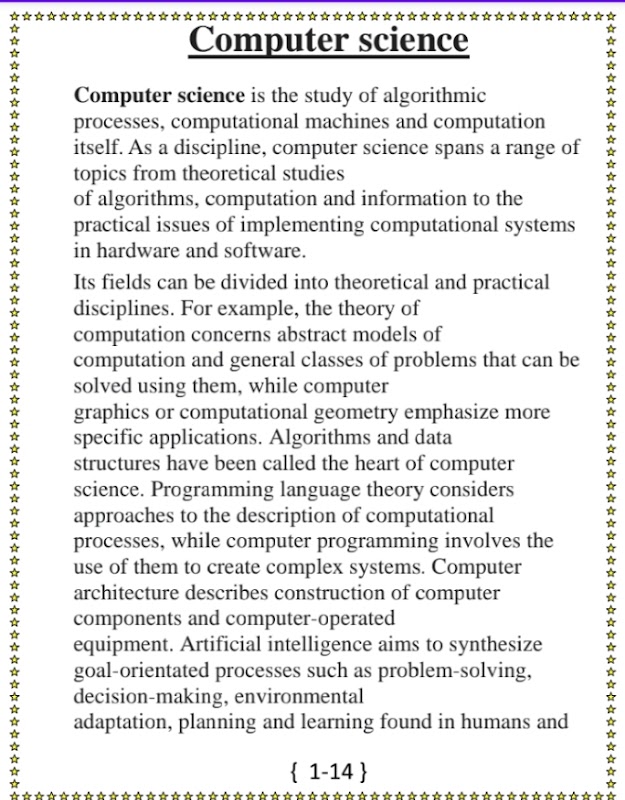 Computer science

Computer science is the study of algorithmic processes, computational machines and computation itself. As a discipline, computer science spans a range of topics from theoretical studies of algorithms, computation and information to the practical issues of implementing computational systems in hardware and software.

Its fields can be divided into theoretical and practical disciplines. For example, the theory of computation concerns abstract models of computation and general classes of problems that can be solved using them, while computer graphics or computational geometry emphasize more specific applications. Algorithms and data structures have been called the heart of computer science. Programming language theory considers approaches to the description of computational processes, while computer programming involves the use of them to create complex systems. Computer architecture describes construction of computer components and computer-operated equipment. Artificial intelligence aims to synthesize goal-orientated processes such as problem-solving, decision-making, environmental adaptation, planning and learning found in humans and

{ 1-14 }